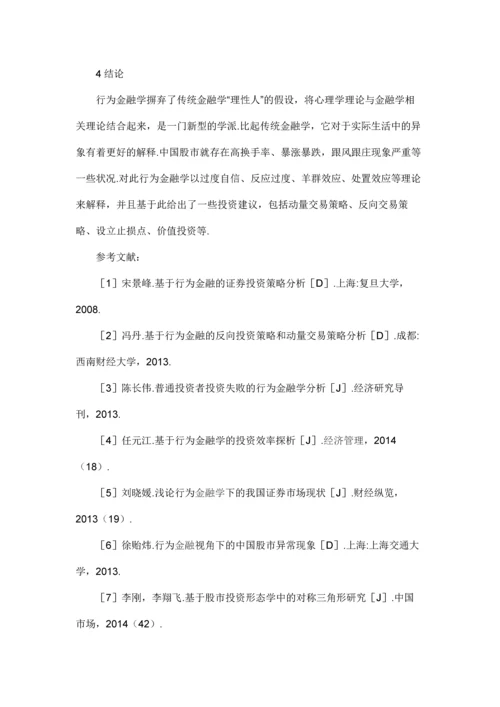 4 结论

行为金融学摒弃了传统金融学"理性人"的假设，将心理学理论与金融学相关理论结合起来，是一门新型的学派.比起传统金融学，它对于实际生活中的异象有着更好的解释.中国股市就存在高换手率、暴涨暴跌，跟风跟庄现象严重等一些状况.对此行为金融学以过度自信、反应过度、羊群效应、处置效应等理论来解释，并且基于此给出了一些投资建议，包括动量交易策略、反向交易策略、设立止损点、价值投资等.

参考文献：

［1］宋景峰.基于行为金融的证券投资策略分析［D］.上海:复旦大学，2008.

［2］冯丹.基于行为金融的反向投资策略和动量交易策略分析［D］.成都:西南财经大学，2013.

［3］陈长伟.普通投资者投资失败的行为金融学分析［J］.经济研究导刊，2013.

［4］任元江.基于行为金融学的投资效率探析［J］.经济管理，2014（18）.

［5］刘晓媛.浅论行为金融学下的我国证券市场现状［J］.财经纵览，2013（19）.

［6］徐贻炜.行为金融视角下的中国股市异常现象［D］.上海:上海交通大学，2013.

［7］李刚，李翔飞.基于股市投资形态学中的对称三角形研究［J］.中国市场，2014（42）.